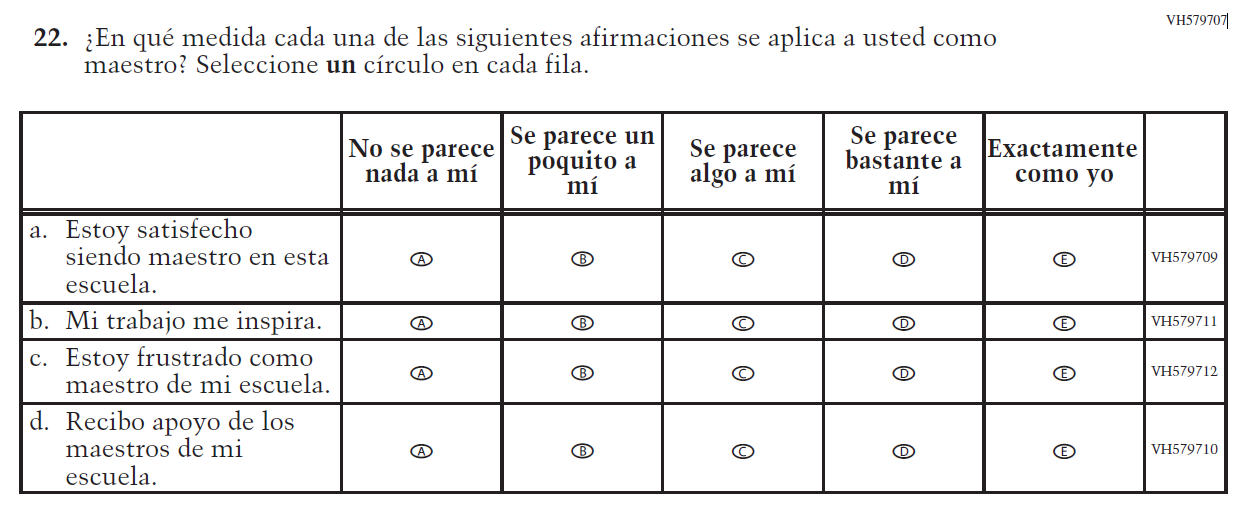 VH579707

22. ¿En qué medida cada una de las siguientes afirmaciones se aplica a usted como maestro? Seleccione un círculo en cada fila.

| | No se parece nada a mí | Se parece un poquito a mí | Se parece algo a mí | Se parece bastante a mí | Exactamente como yo | |
|---|---|---|---|---|---|---|
| a. Estoy satisfecho siendo maestro en esta escuela. | A | B | C | D | E | VH579709 |
| b. Mi trabajo me inspira. | A | B | C | D | E | VH579711 |
| c. Estoy frustrado como maestro de mi escuela. | A | B | C | D | E | VH579712 |
| d. Recibo apoyo de los maestros de mi escuela. | A | B | C | D | E | VH579710 |